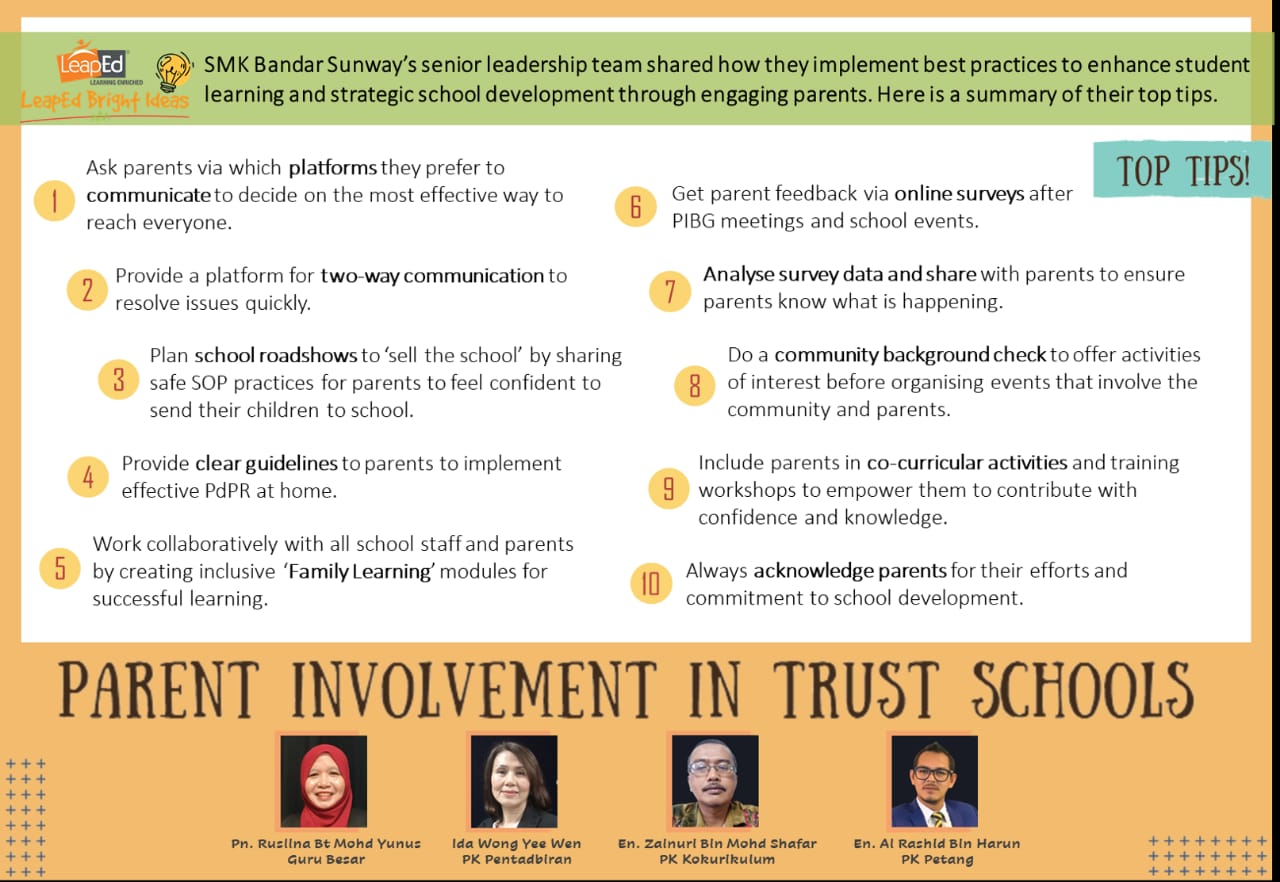 LeapEd LEARNING ENRICHED

LeapEd Bright Ideas

SMK Bandar Sunway's senior leadership team shared how they implement best practices to enhance student learning and strategic school development through engaging parents. Here is a summary of their top tips.

TOP TIPS!

1 Ask parents via which platforms they prefer to communicate to decide on the most effective way to reach everyone.

2 Provide a platform for two-way communication to resolve issues quickly.

3 Plan school roadshows to 'sell the school' by sharing safe SOP practices for parents to feel confident to send their children to school.

4 Provide clear guidelines to parents to implement effective PdPR at home.

5 Work collaboratively with all school staff and parents by creating inclusive 'Family Learning' modules for successful learning.

6 Get parent feedback via online surveys after PIBG meetings and school events.

7 Analyse survey data and share with parents to ensure parents know what is happening.

8 Do a community background check to offer activities of interest before organising events that involve the community and parents.

9 Include parents in co-curricular activities and training workshops to empower them to contribute with confidence and knowledge.

10 Always acknowledge parents for their efforts and commitment to school development.

PARENT INVOLVEMENT IN TRUST SCHOOLS

Pn. Ruslina Bt Mohd Yunus
Guru Besar

Ida Wong Yee Wen
PK Pentadbiran

En. Zainuri Bin Mohd Shafar
PK Kokurikulum

En. Al Rashid Bin Harun
PK Petang